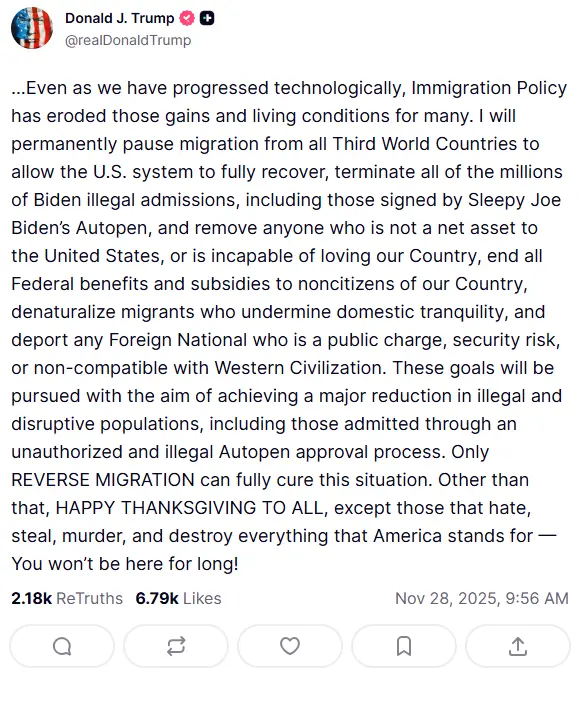 Donald J. Trump
@realDonaldTrump

...Even as we have progressed technologically, Immigration Policy has eroded those gains and living conditions for many. I will permanently pause migration from all Third World Countries to allow the U.S. system to fully recover, terminate all of the millions of Biden illegal admissions, including those signed by Sleepy Joe Biden's Autopen, and remove anyone who is not a net asset to the United States, or is incapable of loving our Country, end all Federal benefits and subsidies to noncitizens of our Country, denaturalize migrants who undermine domestic tranquility, and deport any Foreign National who is a public charge, security risk, or non-compatible with Western Civilization. These goals will be pursued with the aim of achieving a major reduction in illegal and disruptive populations, including those admitted through an unauthorized and illegal Autopen approval process. Only REVERSE MIGRATION can fully cure this situation. Other than that, HAPPY THANKSGIVING TO ALL, except those that hate, steal, murder, and destroy everything that America stands for — You won't be here for long!

2.18k ReTruths 6.79k Likes Nov 28, 2025, 9:56 AM